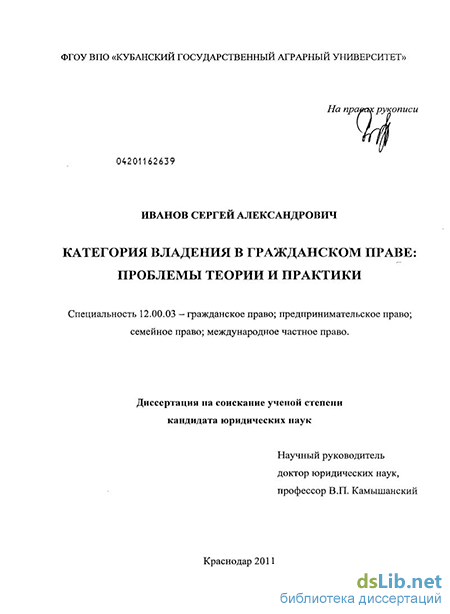 ФГОУ ВПО «КУБАНСКИЙ ГОСУДАРСТВЕННЫЙ АГРАРНЫЙ УНИВЕРСИТЕТ»

На правах рукописи

04201162639

ИВАНОВ СЕРГЕЙ АЛЕКСАНДРОВИЧ

КАТЕГОРИЯ ВЛАДЕНИЯ В ГРАЖДАНСКОМ ПРАВЕ: ПРОБЛЕМЫ ТЕОРИИ И ПРАКТИКИ

Специальность 12.00.03 – гражданское право; предпринимательское право; семейное право; международное частное право.

Диссертация на соискание ученой степени кандидата юридических наук

Научный руководитель
доктор юридических наук,
профессор В.П. Камышанский

Краснодар 2011

dsLib.net
библиотека диссертаций